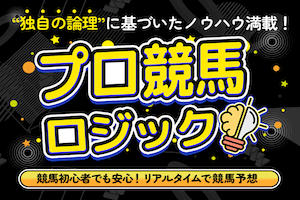 “独自の論理”に基づいたノウハウ満載！

プロ競馬ロジック

競馬初心者でも安心！リアルタイムで競馬予想